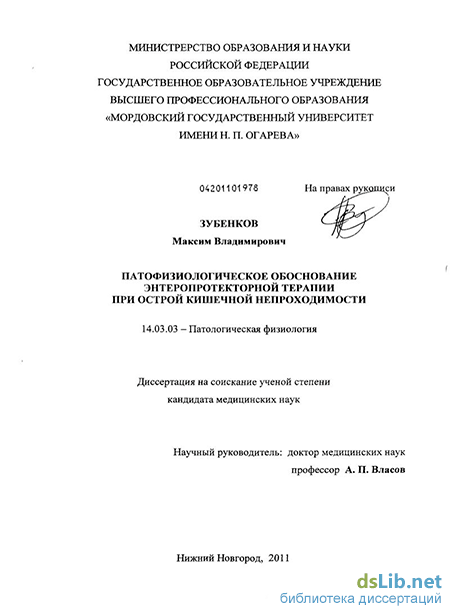 МИНИСТРЕРСТВО ОБРАЗОВАНИЯ И НАУКИ
РОССИЙСКОЙ ФЕДЕРАЦИИ
ГОСУДАРСТВЕННОЕ ОБРАЗОВАТЕЛЬНОЕ УЧРЕЖДЕНИЕ
ВЫСШЕГО ПРОФЕССИОНАЛЬНОГО ОБРАЗОВАНИЯ
«МОРДОВСКИЙ ГОСУДАРСТВЕННЫЙ УНИВЕРСИТЕТ
ИМЕНИ Н. П. ОГАРЕВА»

04201101978

На правах рукописи

ЗУБЕНКОВ
Максим Владимирович

ПАТОФИЗИОЛОГИЧЕСКОЕ ОБОСНОВАНИЕ
ЭНТЕРОПРОТЕКТОРНОЙ ТЕРАПИИ
ПРИ ОСТРОЙ КИШЕЧНОЙ НЕПРОХОДИМОСТИ

14.03.03 – Патологическая физиология

Диссертация на соискание ученой степени
кандидата медицинских наук

Научный руководитель: доктор медицинских наук
профессор А. П. Власов

Нижний Новгород, 2011

dsLib.net
библиотека диссертаций